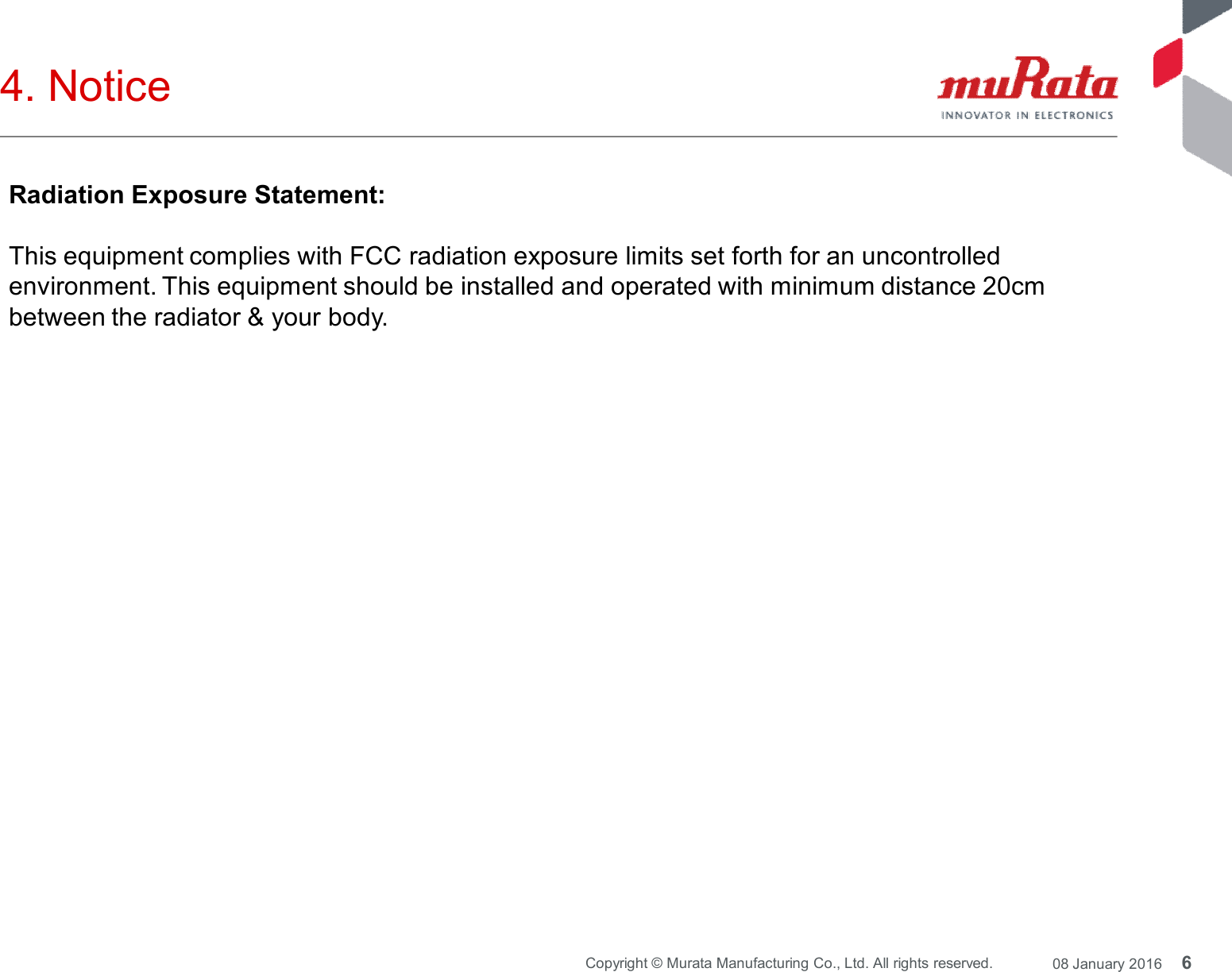 4. Notice

muRata
INNOVATOR IN ELECTRONICS

Radiation Exposure Statement:

This equipment complies with FCC radiation exposure limits set forth for an uncontrolled environment. This equipment should be installed and operated with minimum distance 20cm between the radiator & your body.

Copyright © Murata Manufacturing Co., Ltd. All rights reserved. 08 January 2016 6